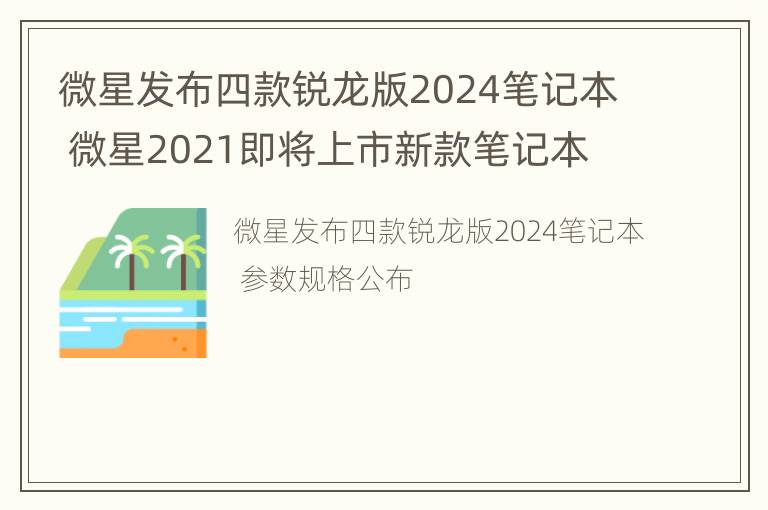 微星发布四款锐龙版2024笔记本 微星2021即将上市新款笔记本

微星发布四款锐龙版2024笔记本 参数规格公布